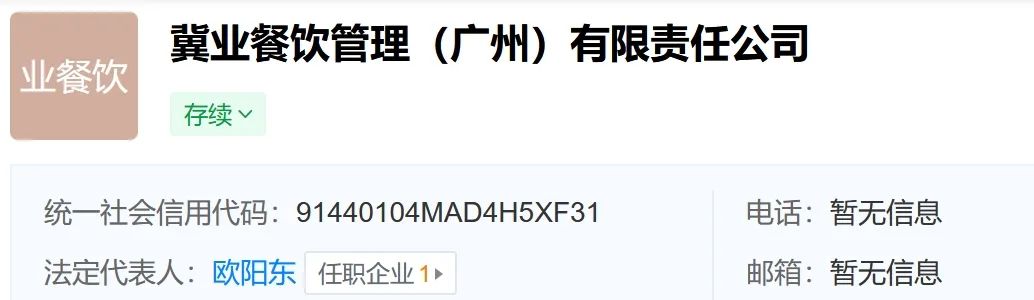 业餐饮

冀业餐饮管理（广州）有限责任公司

存续

统一社会信用代码：91440104MAD4H5XF31

法定代表人：欧阳东 任职企业 1

电话：暂无信息

邮箱：暂无信息